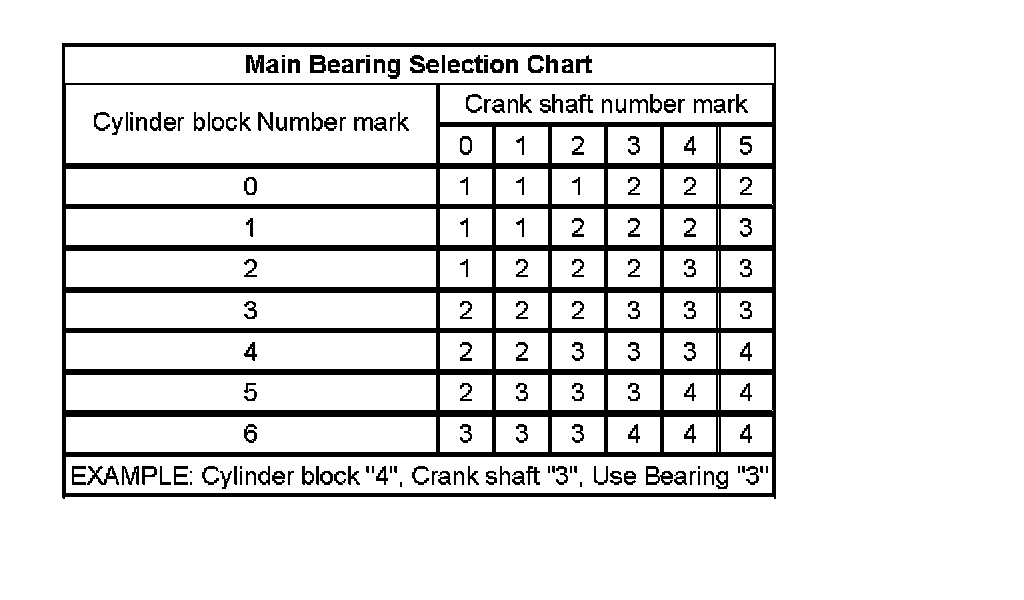 Main Bearing Selection Chart

| Cylinder block Number mark | Crank shaft number mark | | | | | |
|---|---|---|---|---|---|---|
| | 0 | 1 | 2 | 3 | 4 | 5 |
| 0 | 1 | 1 | 1 | 2 | 2 | 2 |
| 1 | 1 | 1 | 2 | 2 | 2 | 3 |
| 2 | 1 | 2 | 2 | 2 | 3 | 3 |
| 3 | 2 | 2 | 2 | 3 | 3 | 3 |
| 4 | 2 | 2 | 3 | 3 | 3 | 4 |
| 5 | 2 | 3 | 3 | 3 | 4 | 4 |
| 6 | 3 | 3 | 3 | 4 | 4 | 4 |

EXAMPLE: Cylinder block "4", Crank shaft "3", Use Bearing "3"